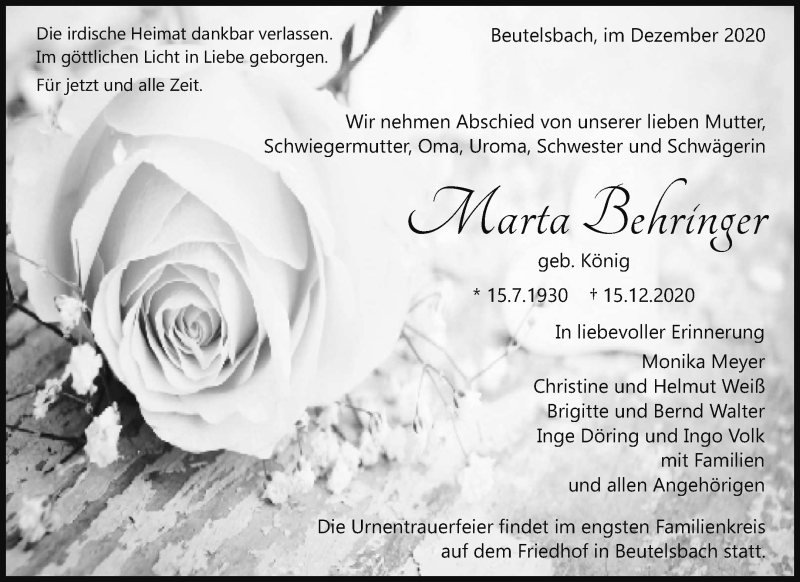 Die irdische Heimat dankbar verlassen.
Im göttlichen Licht in Liebe geborgen.
Für jetzt und alle Zeit.

Beutelsbach, im Dezember 2020

Wir nehmen Abschied von unserer lieben Mutter, Schwiegermutter, Oma, Uroma, Schwester und Schwägerin

Marta Behringer

geb. König

* 15.7.1930 † 15.12.2020

In liebevoller Erinnerung
Monika Meyer
Christine und Helmut Weiß
Brigitte und Bernd Walter
Inge Döring und Ingo Volk
mit Familien
und allen Angehörigen

Die Urnentrauerfeier findet im engsten Familienkreis auf dem Friedhof in Beutelsbach statt.